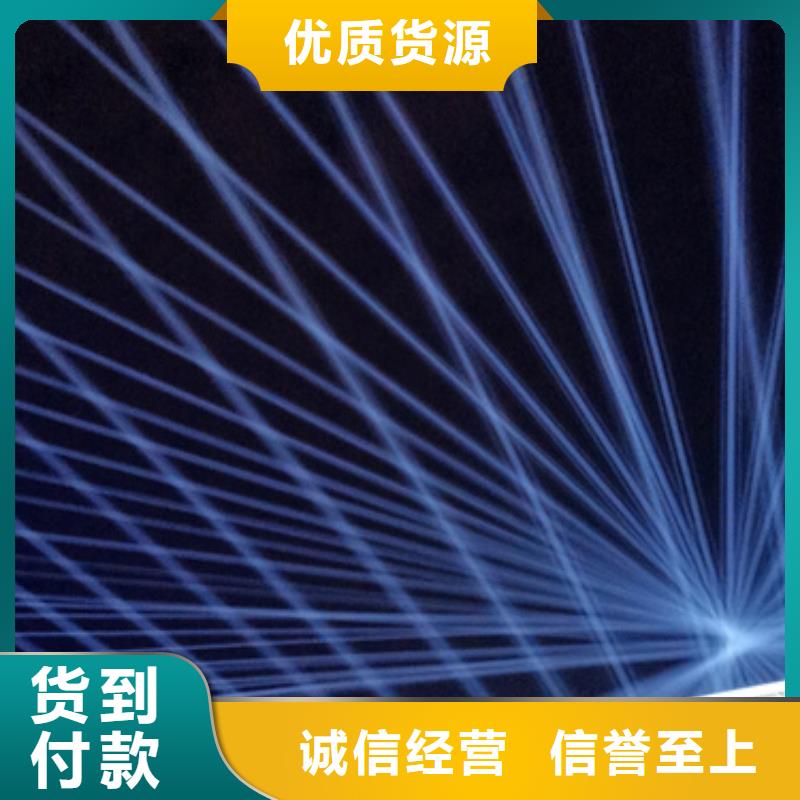 优质货源

货到付款

诚信经营 信誉至上